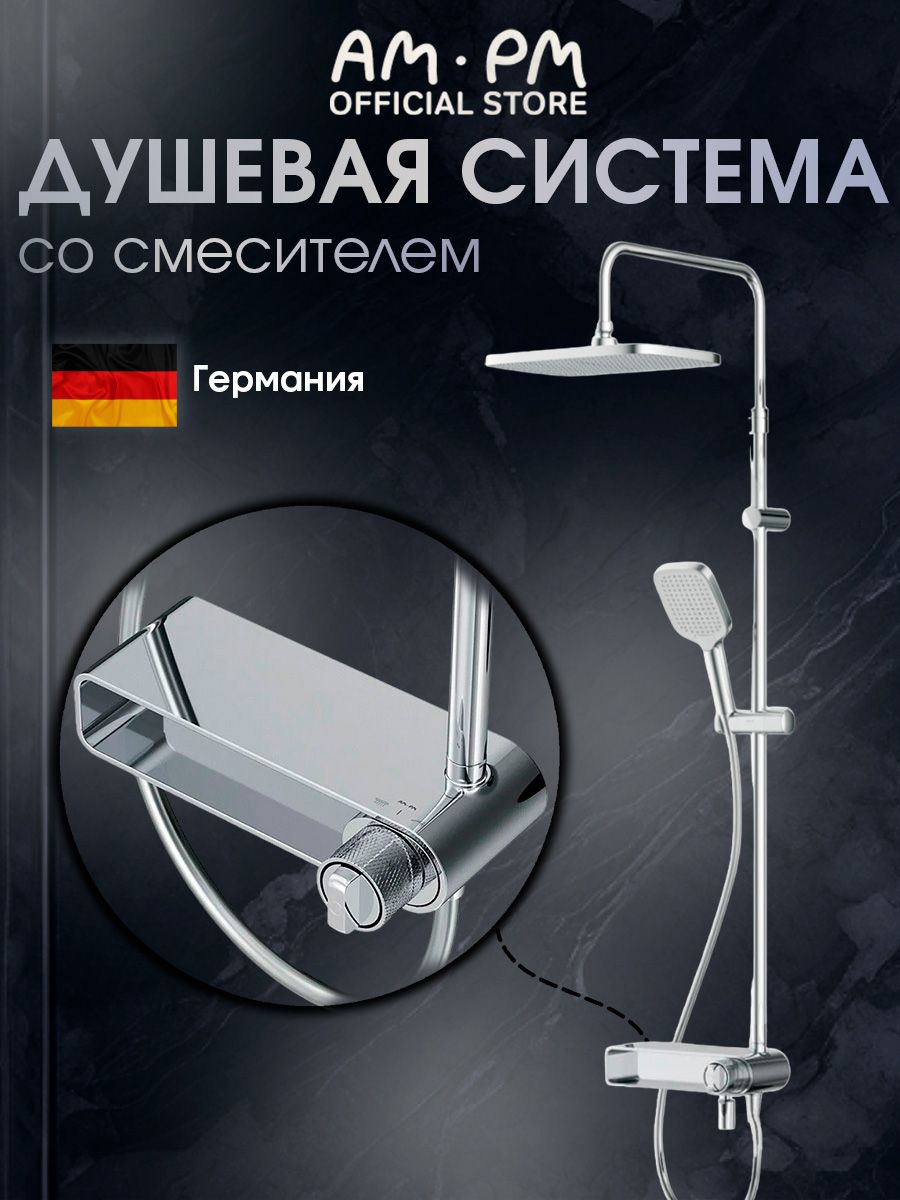 AM·PM
OFFICIAL STORE
ДУШЕВАЯ СИСТЕМА
со смесителем

Германия